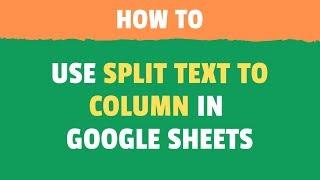 HOW TO

USE SPLIT TEXT TO COLUMN IN GOOGLE SHEETS